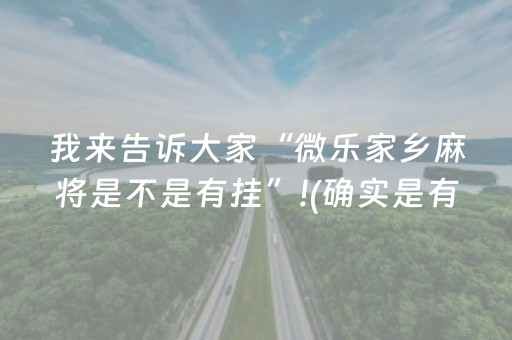 我来告诉大家“微乐家乡麻将是不是有挂”!(确实是有